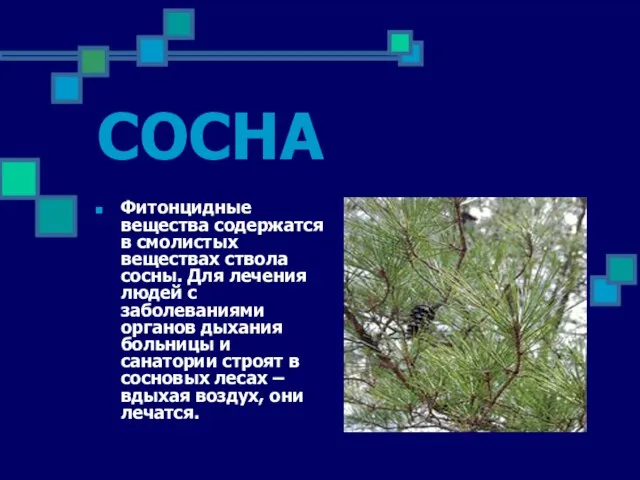 СОСНА

Фитонцидные вещества содержатся в смолистых веществах ствола сосны. Для лечения людей с заболеваниями органов дыхания больницы и санатории строят в сосновых лесах – вдыхая воздух, они лечатся.